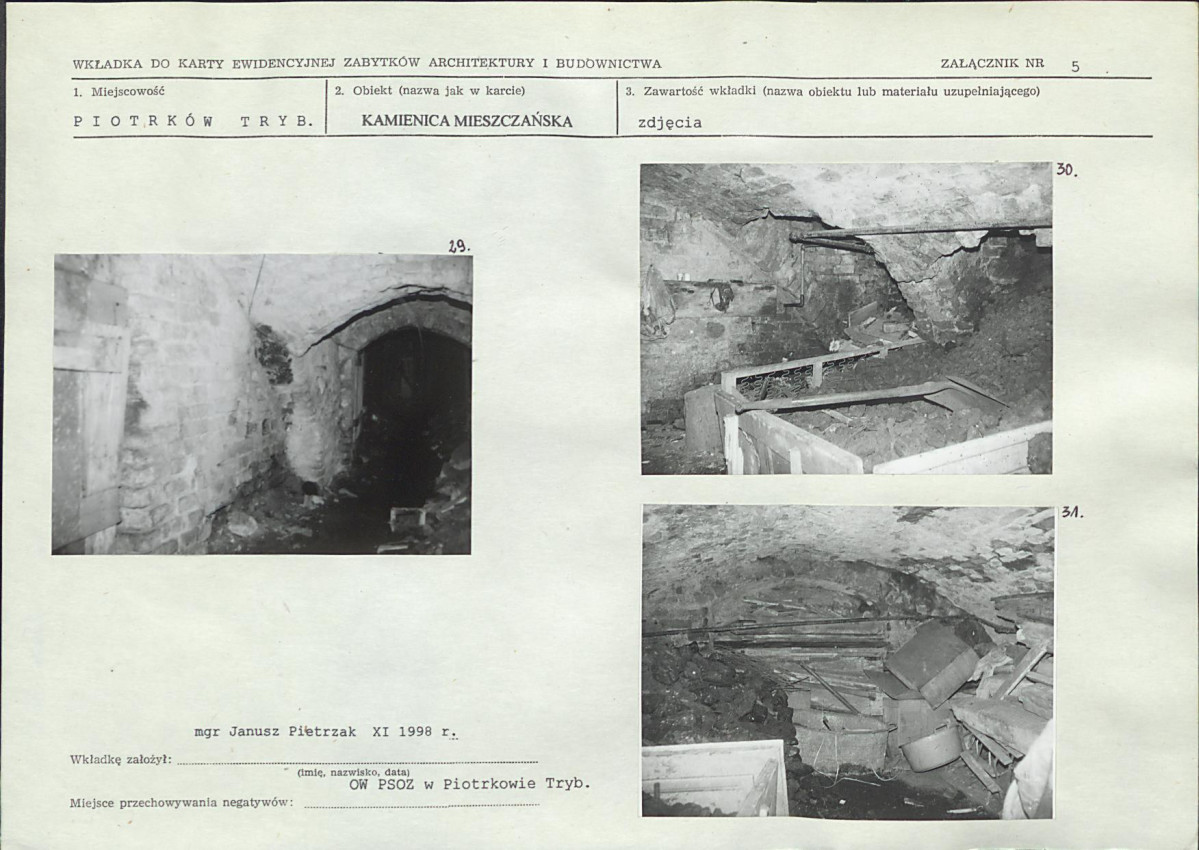 WKŁADKA DO KARTY EWIDENCYJNEJ ZABYTKÓW ARCHITEKTURY I BUDOWNICTWA

ZAŁĄCZNIK NR 5

| 1. Miejscowość | 2. Obiekt (nazwa jak w karcie) | 3. Zawartość wkładki (nazwa obiektu lub materiału uzupełniającego) |
|---|---|---|
| PIOTRKÓW TRYB. | KAMIENICA MIESZCZAŃSKA | zdjęcia |

29.

30.

31.

mgr Janusz Pietrzak XI 1998 r.

Wkładkę założył:

(imię, nazwisko, data)

OW PSOZ w Piotrkowie Tryb.

Miejsce przechowywania negatywów: